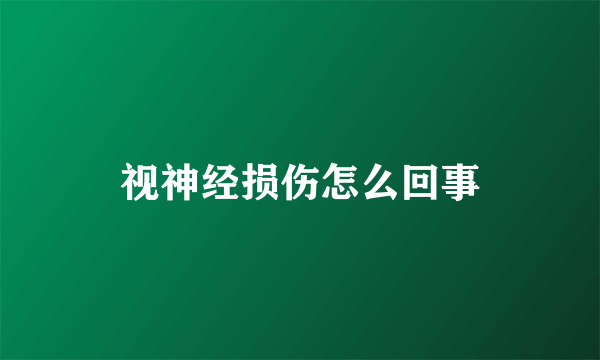 视神经损伤怎么回事